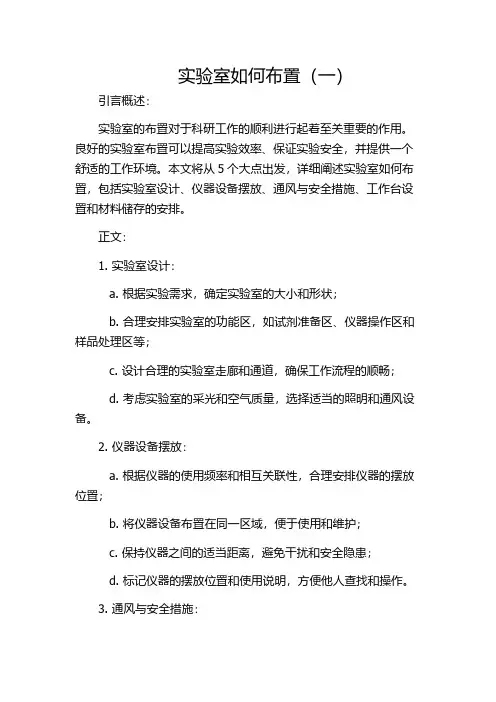 实验室如何布置（一）

引言概述：

实验室的布置对于科研工作的顺利进行起着至关重要的作用。良好的实验室布置可以提高实验效率、保证实验安全，并提供一个舒适的工作环境。本文将从 5 个大点出发，详细阐述实验室如何布置，包括实验室设计、仪器设备摆放、通风与安全措施、工作台设置和材料储存的安排。

正文：

1. 实验室设计：

a. 根据实验需求，确定实验室的大小和形状；

b. 合理安排实验室的功能区，如试剂准备区、仪器操作区和样品处理区等；

c. 设计合理的实验室走廊和通道，确保工作流程的顺畅；

d. 考虑实验室的采光和空气质量，选择适当的照明和通风设备。

2. 仪器设备摆放：

a. 根据仪器的使用频率和相互关联性，合理安排仪器的摆放位置；

b. 将仪器设备布置在同一区域，便于使用和维护；

c. 保持仪器之间的适当距离，避免干扰和安全隐患；

d. 标记仪器的摆放位置和使用说明，方便他人查找和操作。

3. 通风与安全措施：